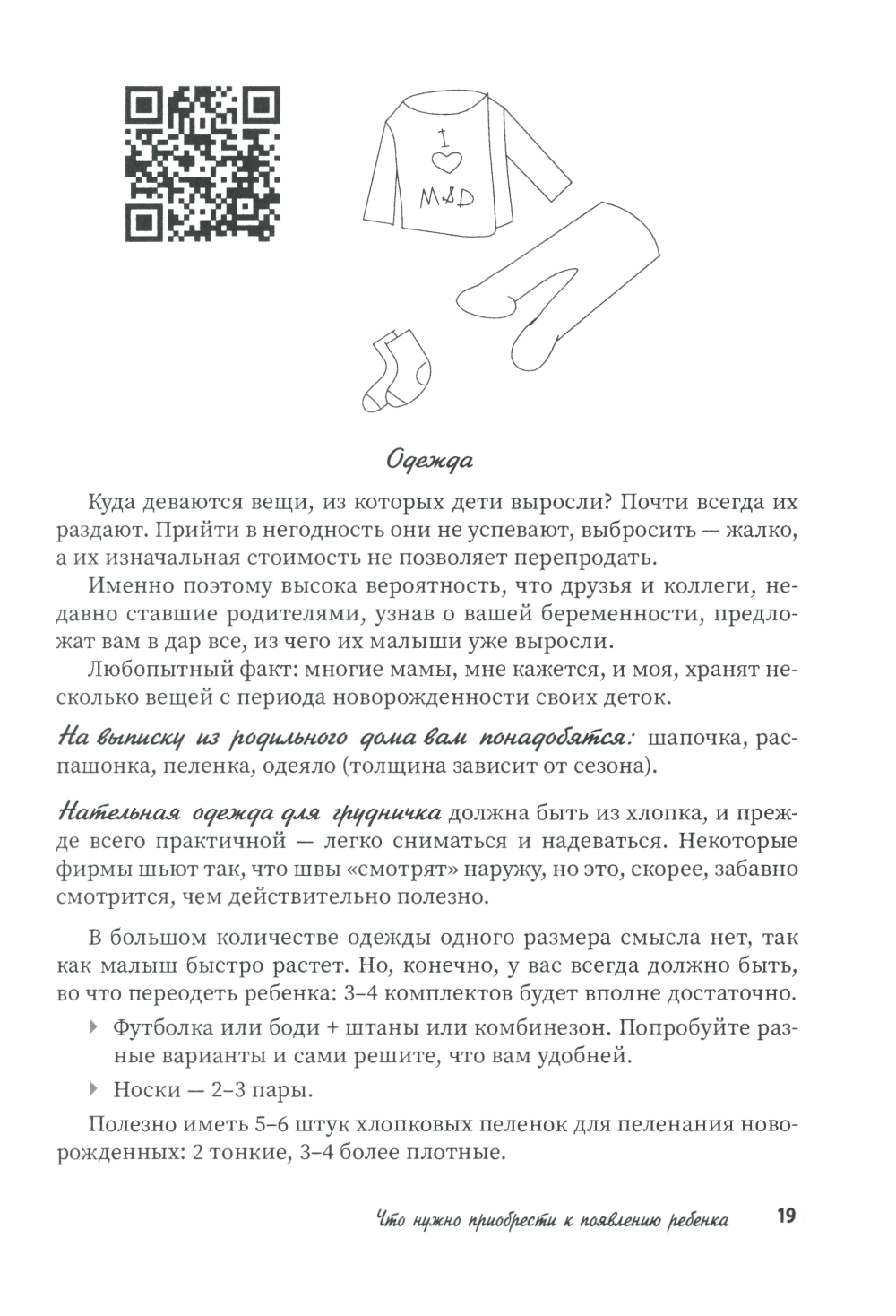 I
M&D

Одежда

Куда деваются вещи, из которых дети выросли? Почти всегда их раздают. Прийти в негодность они не успевают, выбросить — жалко, а их изначальная стоимость не позволяет перепродать.

Именно поэтому высока вероятность, что друзья и коллеги, недавно ставшие родителями, узнав о вашей беременности, предложат вам в дар все, из чего их малыши уже выросли.

Любопытный факт: многие мамы, мне кажется, и моя, хранят несколько вещей с периода новорожденности своих деток.

На выписку из родильного дома вам понадобятся: шапочка, распашонка, пеленка, одеяло (толщина зависит от сезона).

Нательная одежда для грудничка должна быть из хлопка, и прежде всего практичной — легко сниматься и надеваться. Некоторые фирмы шьют так, что швы «смотрят» наружу, но это, скорее, забавно смотрится, чем действительно полезно.

В большом количестве одежды одного размера смысла нет, так как малыш быстро растет. Но, конечно, у вас всегда должно быть, во что переодеть ребенка: 3–4 комплектов будет вполне достаточно.

Футболка или боди + штаны или комбинезон. Попробуйте разные варианты и сами решите, что вам удобней.

Носки — 2–3 пары.

Полезно иметь 5–6 штук хлопковых пеленок для пеленания новорожденных: 2 тонкие, 3–4 более плотные.

Что нужно приобрести к появлению ребенка 19